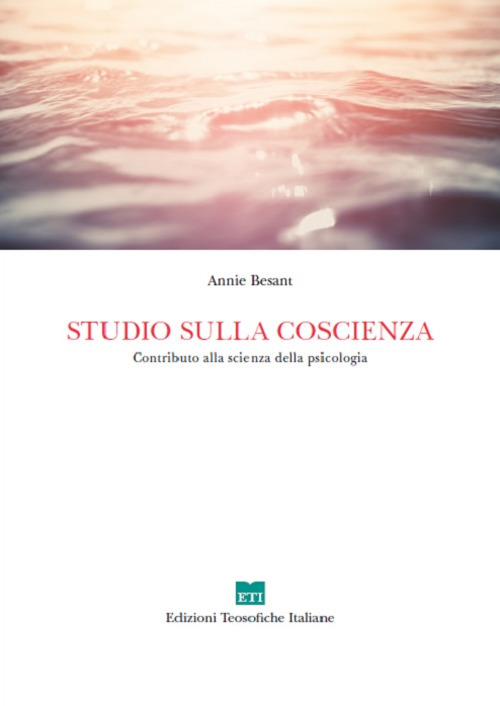 Annie Besant

STUDIO SULLA COSCIENZA

Contributo alla scienza della psicologia

ETI

Edizioni Teosofiche Italiane